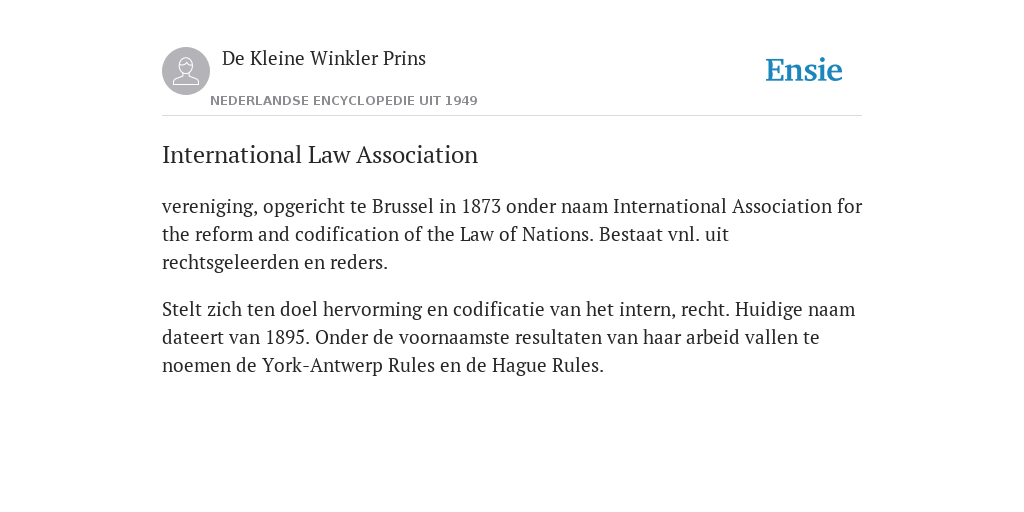 De Kleine Winkler Prins

NEDERLANDSE ENCYCLOPEDIE UIT 1949

Ensie

International Law Association

vereniging, opgericht te Brussel in 1873 onder naam International Association for the reform and codification of the Law of Nations. Bestaat vnl. uit rechtsgeleerden en reders.

Stelt zich ten doel hervorming en codificatie van het intern, recht. Huidige naam dateert van 1895. Onder de voornaamste resultaten van haar arbeid vallen te noemen de York-Antwerp Rules en de Hague Rules.